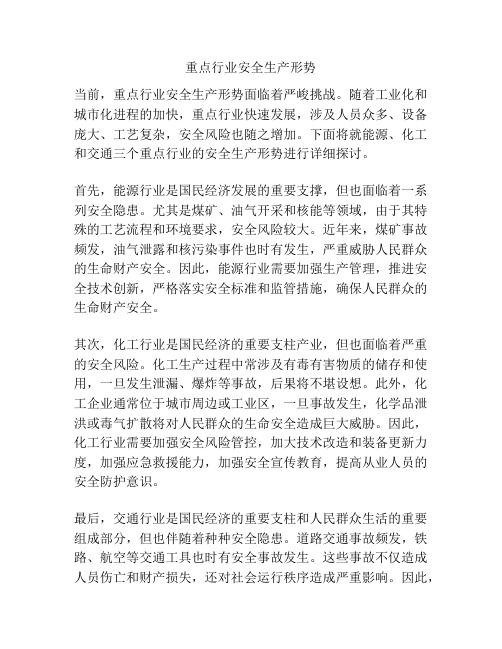 重点行业安全生产形势

当前，重点行业安全生产形势面临着严峻挑战。随着工业化和城市化进程的加快，重点行业快速发展，涉及人员众多、设备庞大、工艺复杂，安全风险也随之增加。下面将就能源、化工和交通三个重点行业的安全生产形势进行详细探讨。

首先，能源行业是国民经济发展的重要支撑，但也面临着一系列安全隐患。尤其是煤矿、油气开采和核能等领域，由于其特殊的工艺流程和环境要求，安全风险较大。近年来，煤矿事故频发，油气泄露和核污染事件也时有发生，严重威胁人民群众的生命财产安全。因此，能源行业需要加强生产管理，推进安全技术创新，严格落实安全标准和监管措施，确保人民群众的生命财产安全。

其次，化工行业是国民经济的重要支柱产业，但也面临着严重的安全风险。化工生产过程中常涉及有毒有害物质的储存和使用，一旦发生泄漏、爆炸等事故，后果将不堪设想。此外，化工企业通常位于城市周边或工业区，一旦事故发生，化学品泄洪或毒气扩散将对人民群众的生命安全造成巨大威胁。因此，化工行业需要加强安全风险管控，加大技术改造和装备更新力度，加强应急救援能力，加强安全宣传教育，提高从业人员的安全防护意识。

最后，交通行业是国民经济的重要支柱和人民群众生活的重要组成部分，但也伴随着种种安全隐患。道路交通事故频发，铁路、航空等交通工具也时有安全事故发生。这些事故不仅造成人员伤亡和财产损失，还对社会运行秩序造成严重影响。因此，